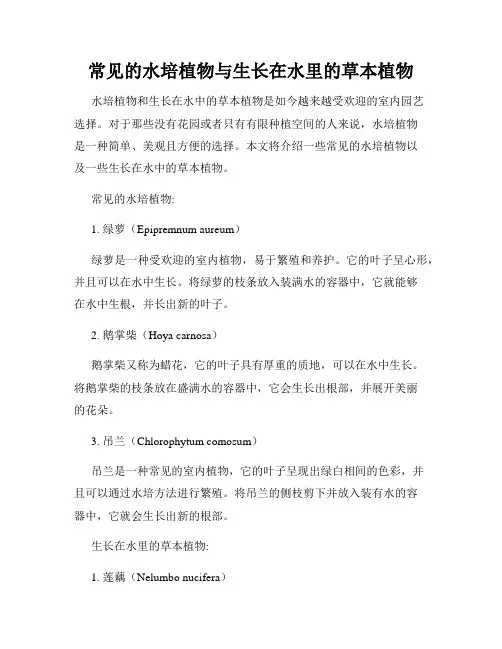 常见的水培植物与生长在水里的草本植物

水培植物和生长在水中的草本植物是如今越来越受欢迎的室内园艺选择。对于那些没有花园或者只有有限种植空间的人来说，水培植物是一种简单、美观且方便的选择。本文将介绍一些常见的水培植物以及一些生长在水中的草本植物。

常见的水培植物:

1. 绿萝（Epipremnum aureum）

绿萝是一种受欢迎的室内植物，易于繁殖和养护。它的叶子呈心形，并且可以在水中生长。将绿萝的枝条放入装满水的容器中，它就能够在水中生根，并长出新的叶子。

2. 鹅掌柴（Hoya carnosa）

鹅掌柴又称为蜡花，它的叶子具有厚重的质地，可以在水中生长。将鹅掌柴的枝条放在盛满水的容器中，它会生长出根部，并展开美丽的花朵。

3. 吊兰（Chlorophytum comosum）

吊兰是一种常见的室内植物，它的叶子呈现出绿白相间的色彩，并且可以通过水培方法进行繁殖。将吊兰的侧枝剪下并放入装有水的容器中，它就会生长出新的根部。

生长在水里的草本植物:

1. 莲藕（Nelumbo nucifera）